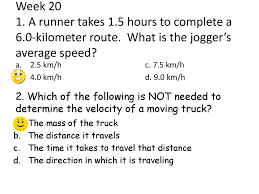 Week 20

1. A runner takes 1.5 hours to complete a 6.0-kilometer route. What is the jogger's average speed?

a. 2.5 km/h
4.0 km/h

c. 7.5 km/h
d. 9.0 km/h

2. Which of the following is NOT needed to determine the velocity of a moving truck?

The mass of the truck
b. The distance it travels
c. The time it takes to travel that distance
d. The direction in which it is traveling